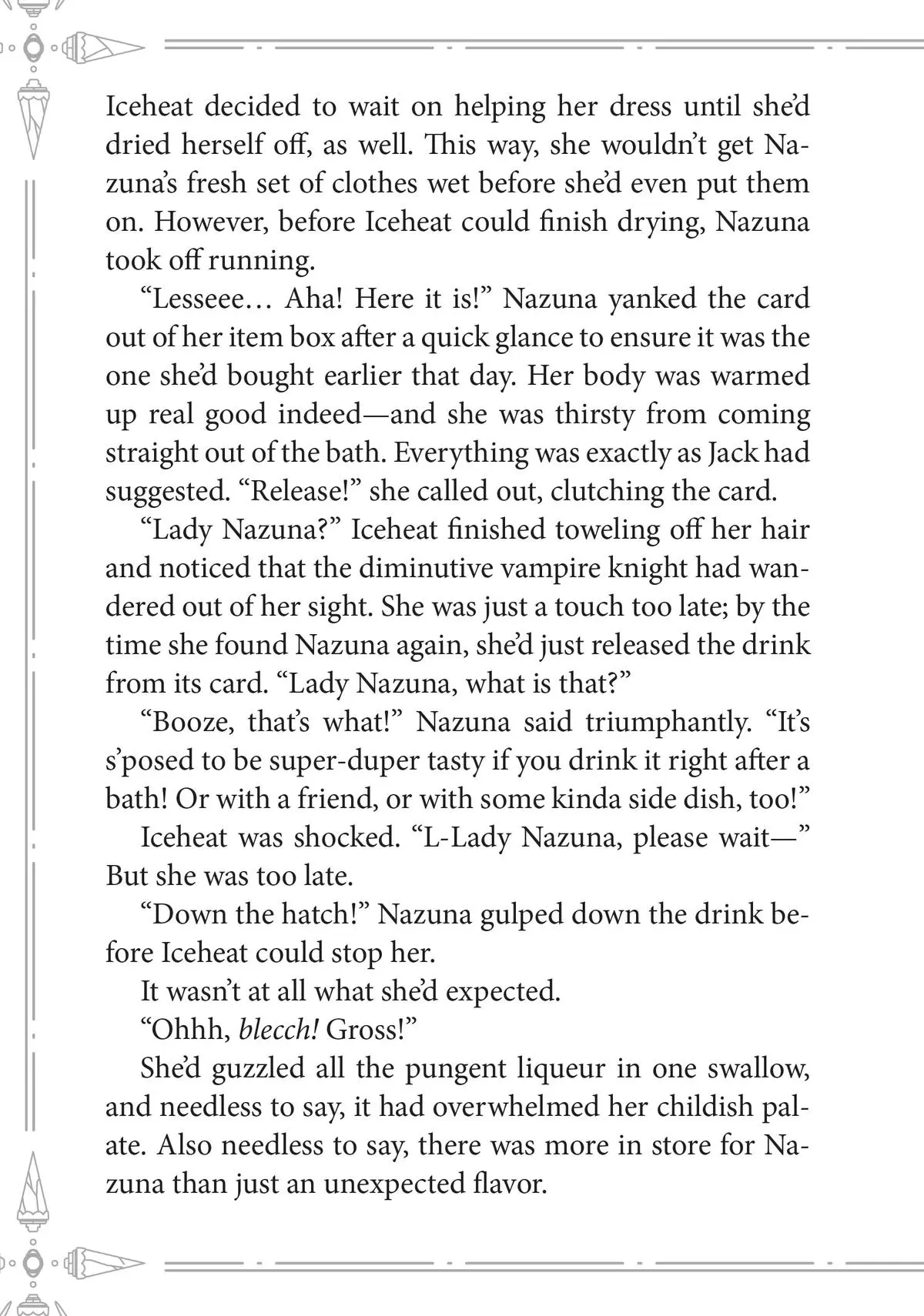 Iceheat decided to wait on helping her dress until she'd dried herself off, as well. This way, she wouldn't get Nazuna's fresh set of clothes wet before she'd even put them on. However, before Iceheat could finish drying, Nazuna took off running.

"Lesseee… Aha! Here it is!" Nazuna yanked the card out of her item box after a quick glance to ensure it was the one she'd bought earlier that day. Her body was warmed up real good indeed—and she was thirsty from coming straight out of the bath. Everything was exactly as Jack had suggested. "Release!" she called out, clutching the card.

"Lady Nazuna?" Iceheat finished toweling off her hair and noticed that the diminutive vampire knight had wandered out of her sight. She was just a touch too late; by the time she found Nazuna again, she'd just released the drink from its card. "Lady Nazuna, what is that?"

"Booze, that's what!" Nazuna said triumphantly. "It's s'posed to be super-duper tasty if you drink it right after a bath! Or with a friend, or with some kinda side dish, too!"

Iceheat was shocked. "L-Lady Nazuna, please wait—" But she was too late.

"Down the hatch!" Nazuna gulped down the drink before Iceheat could stop her.

It wasn't at all what she'd expected.

"Ohhh, blecch! Gross!"

She'd guzzled all the pungent liqueur in one swallow, and needless to say, it had overwhelmed her childish palate. Also needless to say, there was more in store for Nazuna than just an unexpected flavor.